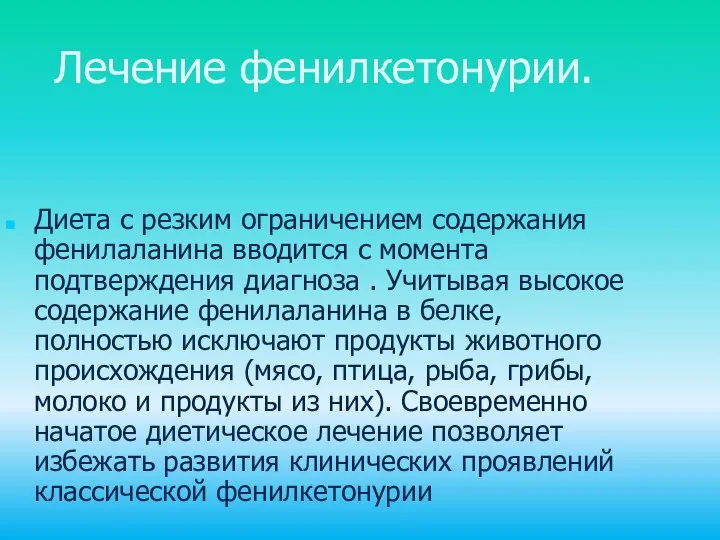 Лечение фенилкетонурии.

Диета с резким ограничением содержания фенилаланина вводится с момента подтверждения диагноза . Учитывая высокое содержание фенилаланина в белке, полностью исключают продукты животного происхождения (мясо, птица, рыба, грибы, молоко и продукты из них). Своевременно начатое диетическое лечение позволяет избежать развития клинических проявлений классической фенилкетонурии